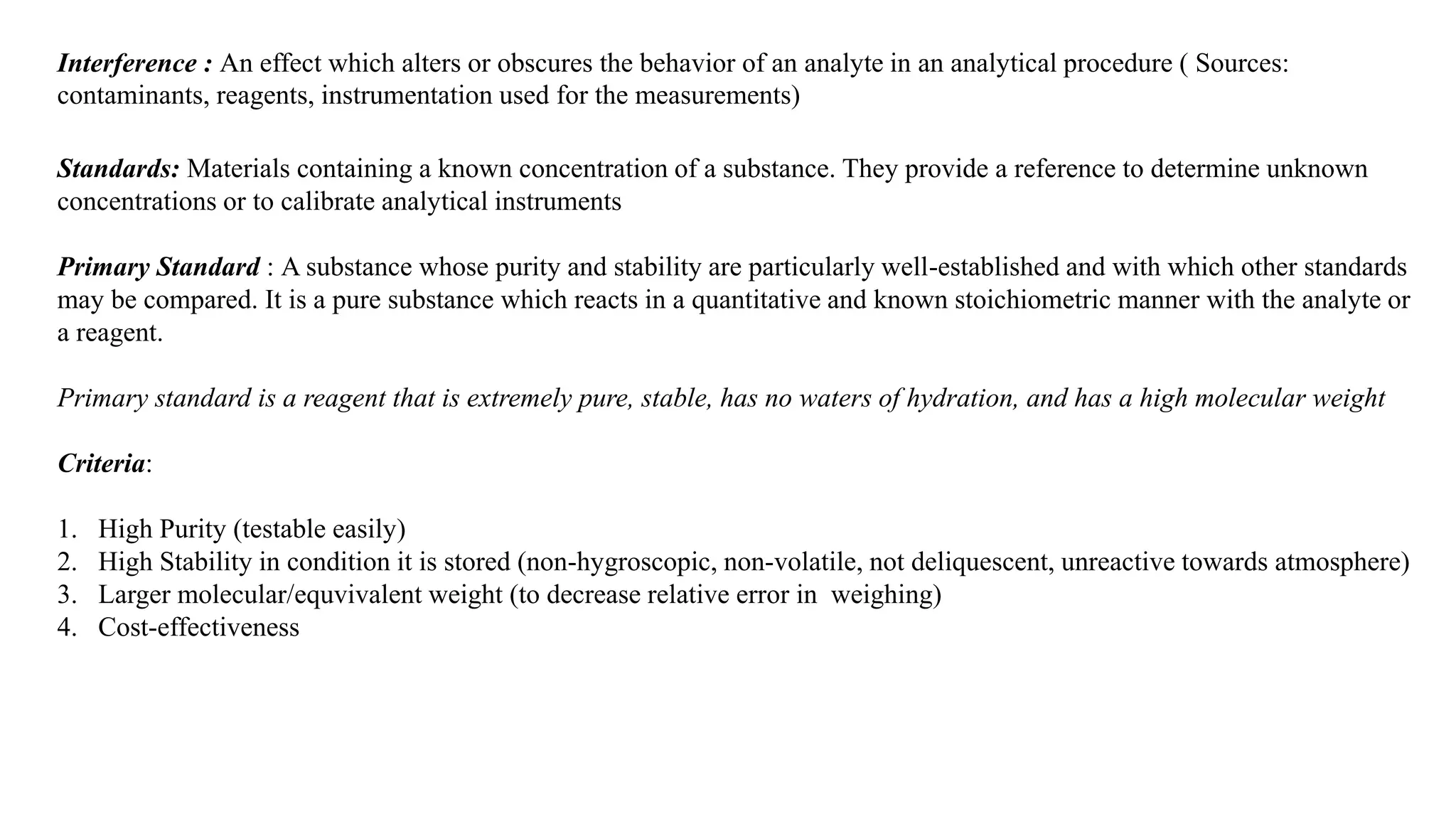 Interference : An effect which alters or obscures the behavior of an analyte in an analytical procedure ( Sources: contaminants, reagents, instrumentation used for the measurements)

Standards: Materials containing a known concentration of a substance. They provide a reference to determine unknown concentrations or to calibrate analytical instruments

Primary Standard : A substance whose purity and stability are particularly well-established and with which other standards may be compared. It is a pure substance which reacts in a quantitative and known stoichiometric manner with the analyte or a reagent.

Primary standard is a reagent that is extremely pure, stable, has no waters of hydration, and has a high molecular weight

Criteria:

1. High Purity (testable easily)
2. High Stability in condition it is stored (non-hygroscopic, non-volatile, not deliquescent, unreactive towards atmosphere)
3. Larger molecular/equvivalent weight (to decrease relative error in weighing)
4. Cost-effectiveness